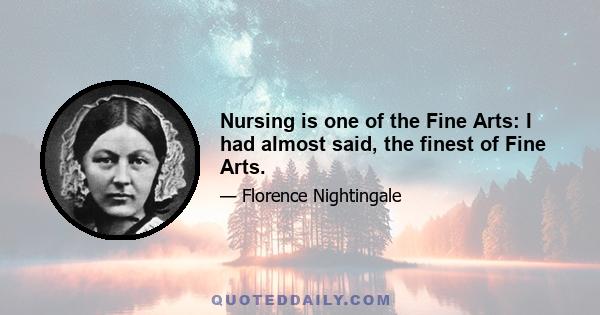 Nursing is one of the Fine Arts: I had almost said, the finest of Fine Arts.

— Florence Nightingale

QUOTEDDAILY.COM